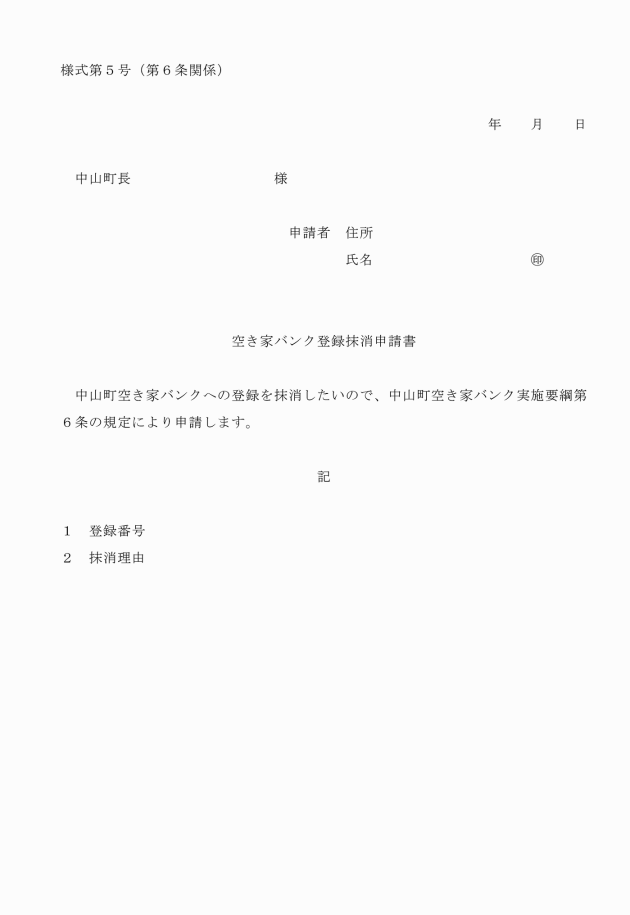 様式第５号（第６条関係）

年　　月　　日

中山町長　　　　　　　　　　様

申請者　住所
氏名　　　　　　　　　　㊞

空き家バンク登録抹消申請書

中山町空き家バンクへの登録を抹消したいので、中山町空き家バンク実施要綱第６条の規定により申請します。

記

１　登録番号
２　抹消理由